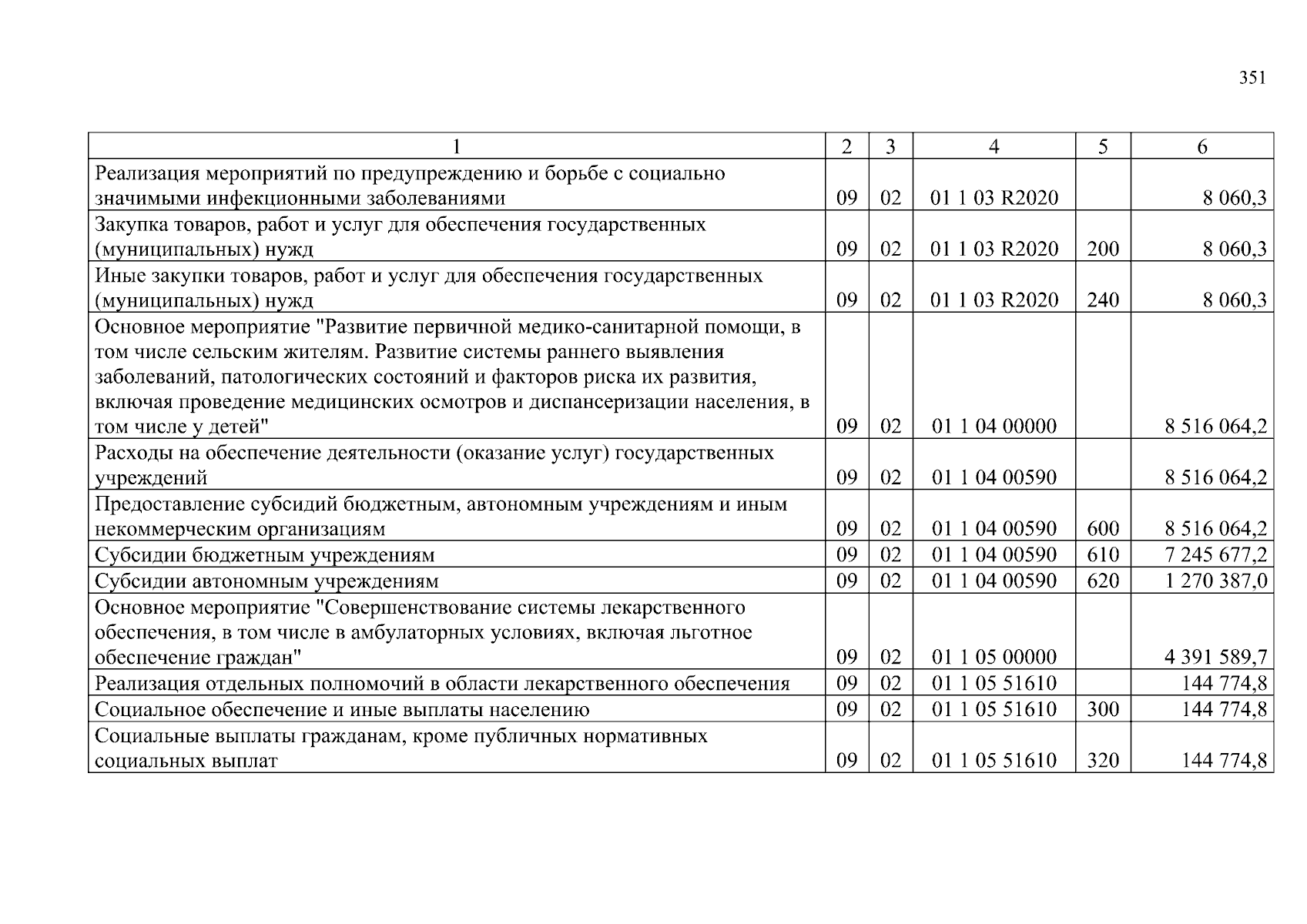 351

| 1 | 2 | 3 | 4 | 5 | 6 |
|---|---|---|---|---|---|
| Реализация мероприятий по предупреждению и борьбе с социально значимыми инфекционными заболеваниями | 09 | 02 | 01 1 03 R2020 | | 8 060,3 |
| Закупка товаров, работ и услуг для обеспечения государственных (муниципальных) нужд | 09 | 02 | 01 1 03 R2020 | 200 | 8 060,3 |
| Иные закупки товаров, работ и услуг для обеспечения государственных (муниципальных) нужд | 09 | 02 | 01 1 03 R2020 | 240 | 8 060,3 |
| Основное мероприятие "Развитие первичной медико-санитарной помощи, в том числе сельским жителям. Развитие системы раннего выявления заболеваний, патологических состояний и факторов риска их развития, включая проведение медицинских осмотров и диспансеризации населения, в том числе у детей" | 09 | 02 | 01 1 04 00000 | | 8 516 064,2 |
| Расходы на обеспечение деятельности (оказание услуг) государственных учреждений | 09 | 02 | 01 1 04 00590 | | 8 516 064,2 |
| Предоставление субсидий бюджетным, автономным учреждениям и иным некоммерческим организациям | 09 | 02 | 01 1 04 00590 | 600 | 8 516 064,2 |
| Субсидии бюджетным учреждениям | 09 | 02 | 01 1 04 00590 | 610 | 7 245 677,2 |
| Субсидии автономным учреждениям | 09 | 02 | 01 1 04 00590 | 620 | 1 270 387,0 |
| Основное мероприятие "Совершенствование системы лекарственного обеспечения, в том числе в амбулаторных условиях, включая льготное обеспечение граждан" | 09 | 02 | 01 1 05 00000 | | 4 391 589,7 |
| Реализация отдельных полномочий в области лекарственного обеспечения | 09 | 02 | 01 1 05 51610 | | 144 774,8 |
| Социальное обеспечение и иные выплаты населению | 09 | 02 | 01 1 05 51610 | 300 | 144 774,8 |
| Социальные выплаты гражданам, кроме публичных нормативных социальных выплат | 09 | 02 | 01 1 05 51610 | 320 | 144 774,8 |